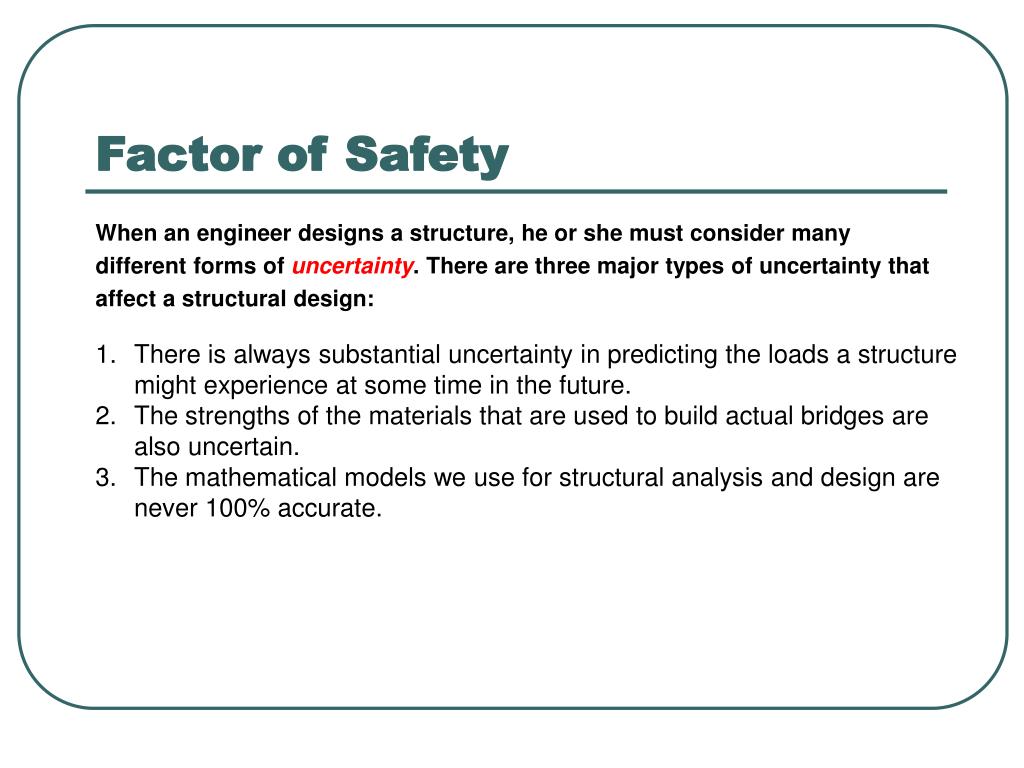 Factor of Safety

When an engineer designs a structure, he or she must consider many different forms of uncertainty. There are three major types of uncertainty that affect a structural design:

1. There is always substantial uncertainty in predicting the loads a structure might experience at some time in the future.
2. The strengths of the materials that are used to build actual bridges are also uncertain.
3. The mathematical models we use for structural analysis and design are never 100% accurate.